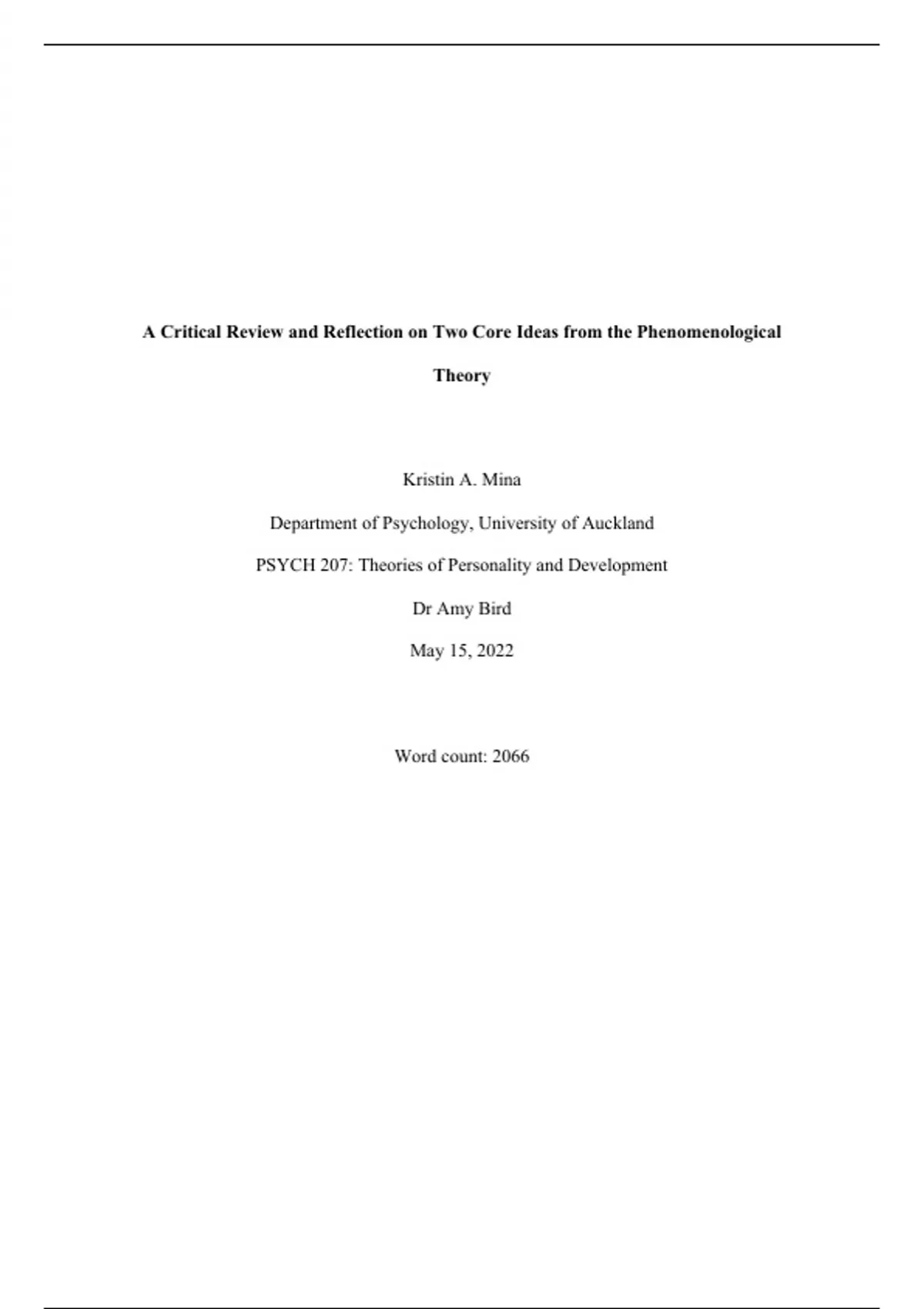 A Critical Review and Reflection on Two Core Ideas from the Phenomenological Theory

Kristin A. Mina

Department of Psychology, University of Auckland

PSYCH 207: Theories of Personality and Development

Dr Amy Bird

May 15, 2022

Word count: 2066